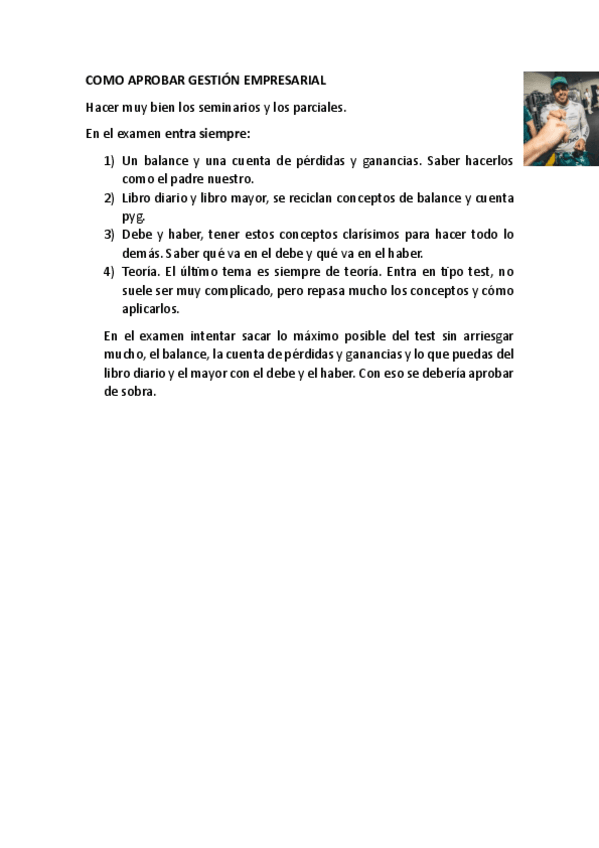 COMO APROBAR GESTIÓN EMPRESARIAL

Hacer muy bien los seminarios y los parciales.

En el examen entra siempre:

1) Un balance y una cuenta de pérdidas y ganancias. Saber hacerlos como el padre nuestro.
2) Libro diario y libro mayor, se reciclan conceptos de balance y cuenta pyg.
3) Debe y haber, tener estos conceptos clarísimos para hacer todo lo demás. Saber qué va en el debe y qué va en el haber.
4) Teoría. El último tema es siempre de teoría. Entra en tipo test, no suele ser muy complicado, pero repasa mucho los conceptos y cómo aplicarlos.

En el examen intentar sacar lo máximo posible del test sin arriesgar mucho, el balance, la cuenta de pérdidas y ganancias y lo que puedas del libro diario y el mayor con el debe y el haber. Con eso se debería aprobar de sobra.